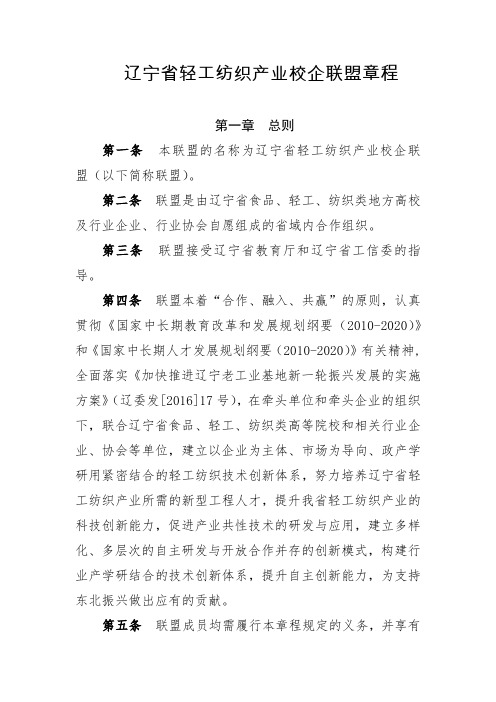 辽宁省轻工纺织产业校企联盟章程

第一章　总则

第一条　本联盟的名称为辽宁省轻工纺织产业校企联盟（以下简称联盟）。

第二条　联盟是由辽宁省食品、轻工、纺织类地方高校及行业企业、行业协会自愿组成的省域内合作组织。

第三条　联盟接受辽宁省教育厅和辽宁省工信委的指导。

第四条　联盟本着“合作、融入、共赢”的原则，认真贯彻《国家中长期教育改革和发展规划纲要（2010-2020）》和《国家中长期人才发展规划纲要（2010-2020）》有关精神，全面落实《加快推进辽宁老工业基地新一轮振兴发展的实施方案》（辽委发[2016]17号），在牵头单位和牵头企业的组织下，联合辽宁省食品、轻工、纺织类高等院校和相关行业企业、协会等单位，建立以企业为主体、市场为导向、政产学研用紧密结合的轻工纺织技术创新体系，努力培养辽宁省轻工纺织产业所需的新型工程人才，提升我省轻工纺织产业的科技创新能力，促进产业共性技术的研发与应用，建立多样化、多层次的自主研发与开放合作并存的创新模式，构建行业产学研结合的技术创新体系，提升自主创新能力，为支持东北振兴做出应有的贡献。

第五条　联盟成员均需履行本章程规定的义务，并享有